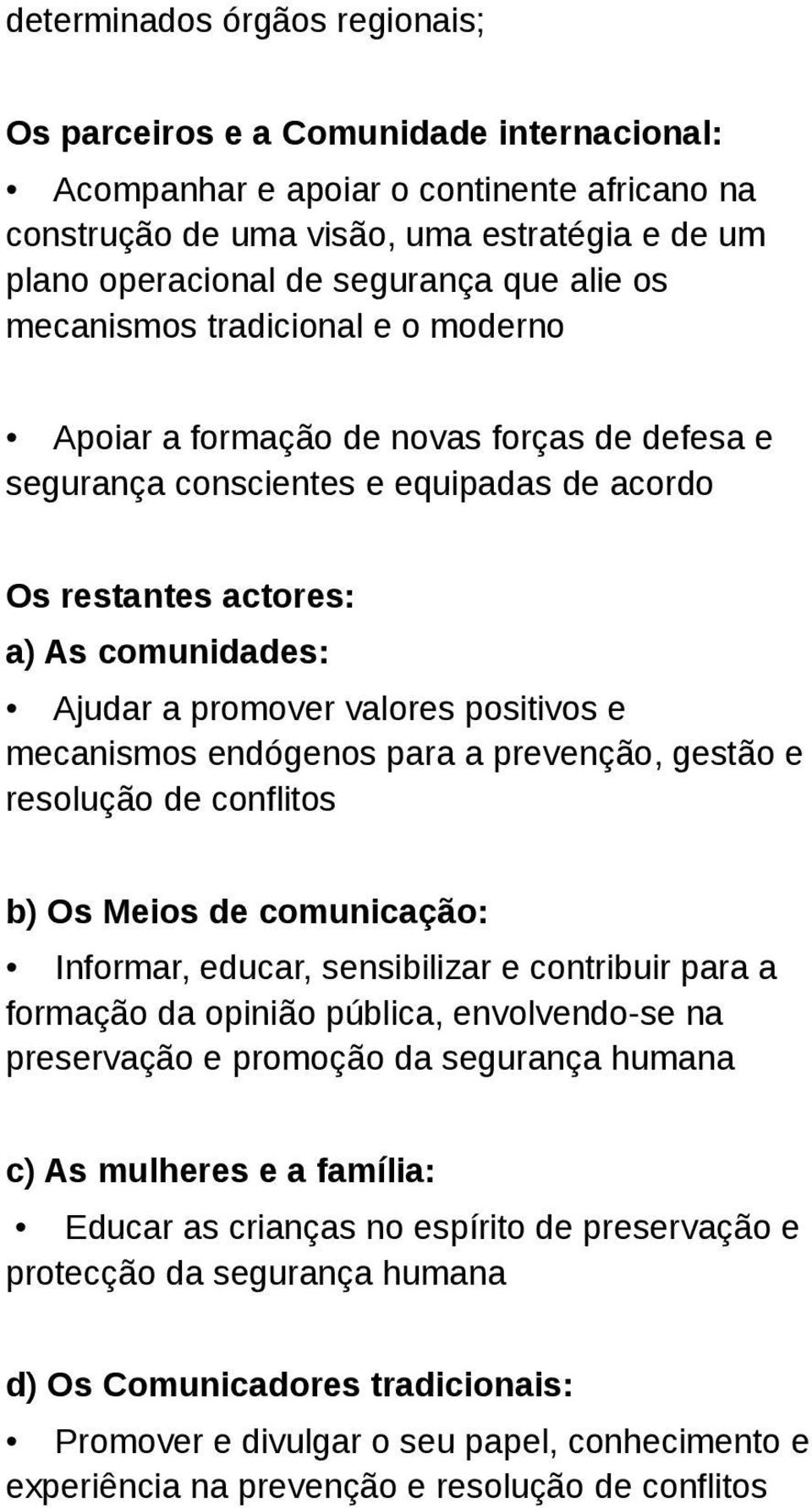 determinados órgãos regionais;

Os parceiros e a Comunidade internacional:

• Acompanhar e apoiar o continente africano na construção de uma visão, uma estratégia e de um plano operacional de segurança que alie os mecanismos tradicional e o moderno

• Apoiar a formação de novas forças de defesa e segurança conscientes e equipadas de acordo

Os restantes actores:

a) As comunidades:

• Ajudar a promover valores positivos e mecanismos endógenos para a prevenção, gestão e resolução de conflitos

b) Os Meios de comunicação:

• Informar, educar, sensibilizar e contribuir para a formação da opinião pública, envolvendo-se na preservação e promoção da segurança humana

c) As mulheres e a família:

• Educar as crianças no espírito de preservação e protecção da segurança humana

d) Os Comunicadores tradicionais:

• Promover e divulgar o seu papel, conhecimento e experiência na prevenção e resolução de conflitos